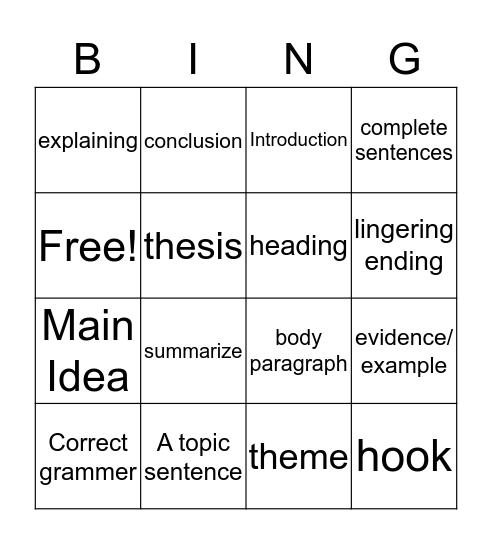 | B | I | N | G |
|---|---|---|---|
| explaining | conclusion | Introduction | complete sentences |
| Free! | thesis | heading | lingering ending |
| Main Idea | summarize | body paragraph | evidence/ example |
| Correct grammer | A topic sentence | theme | hook |